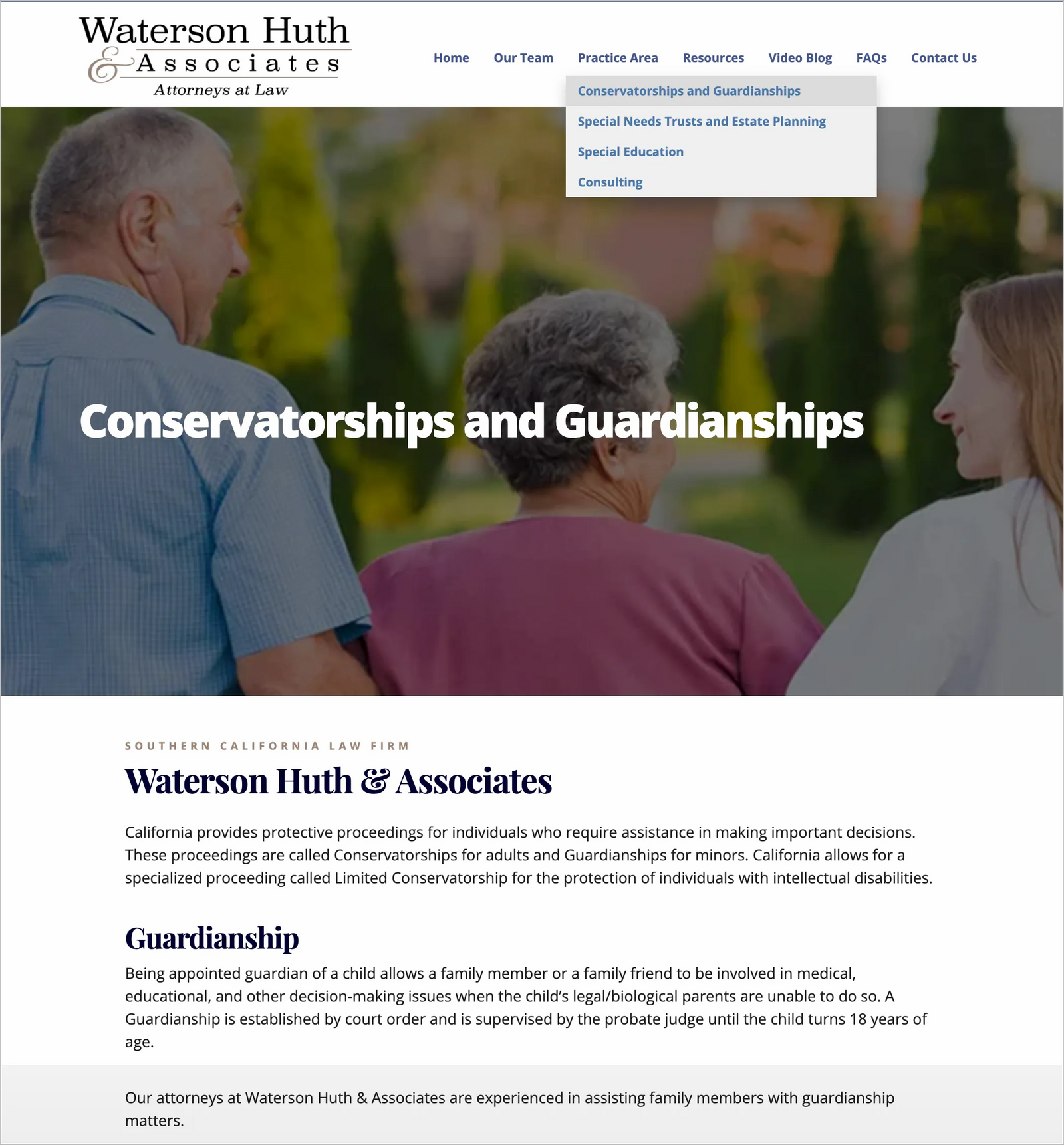 Waterson Huth & Associates
Attorneys at Law

Home Our Team Practice Area Resources Video Blog FAQs Contact Us

Conservatorships and Guardianships
Special Needs Trusts and Estate Planning
Special Education
Consulting

Conservatorships and Guardianships

SOUTHERN CALIFORNIA LAW FIRM

Waterson Huth & Associates

California provides protective proceedings for individuals who require assistance in making important decisions. These proceedings are called Conservatorships for adults and Guardianships for minors. California allows for a specialized proceeding called Limited Conservatorship for the protection of individuals with intellectual disabilities.

Guardianship

Being appointed guardian of a child allows a family member or a family friend to be involved in medical, educational, and other decision-making issues when the child's legal/biological parents are unable to do so. A Guardianship is established by court order and is supervised by the probate judge until the child turns 18 years of age.

Our attorneys at Waterson Huth & Associates are experienced in assisting family members with guardianship matters.